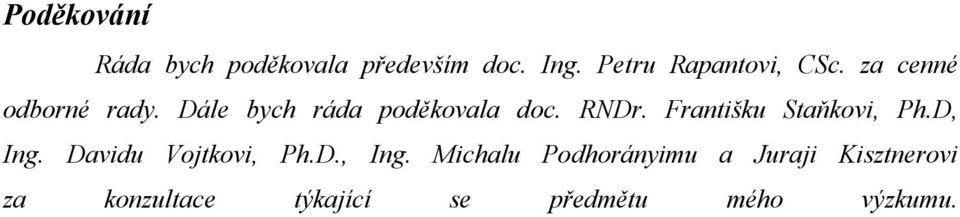 Poděkování

Ráda bych poděkovala především doc. Ing. Petru Rapantovi, CSc. za cenné odborné rady. Dále bych ráda poděkovala doc. RNDr. Františku Staňkovi, Ph.D, Ing. Davidu Vojtkovi, Ph.D., Ing. Michalu Podhorányimu a Juraji Kisztnerovi za konzultace týkající se předmětu mého výzkumu.